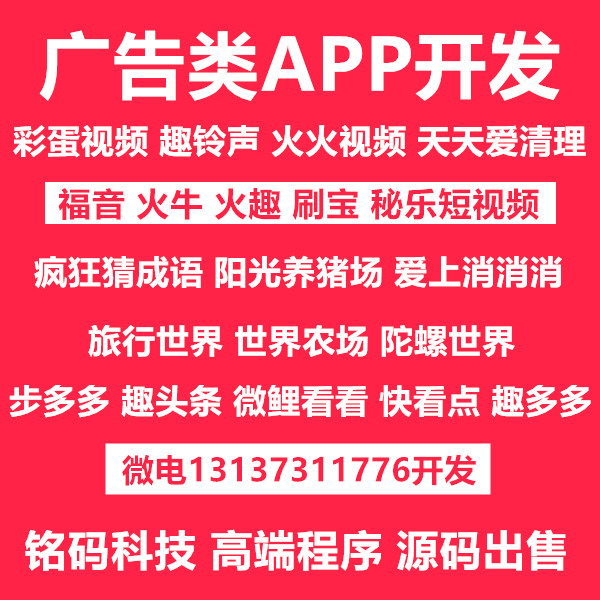 广告类APP开发

彩蛋视频 趣铃声 火火视频 天天爱清理

福音 火牛 火趣 刷宝 秘乐短视频

疯狂猜成语 阳光养猪场 爱上消消消

旅行世界 世界农场 陀螺世界

步多多 趣头条 微鲤看看 快看点 趣多多

微电13137311776开发

铭码科技 高端程序 源码出售